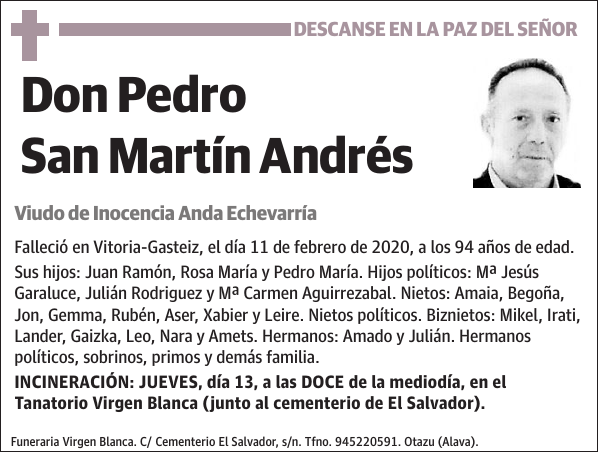 DESCANSE EN LA PAZ DEL SEÑOR

Don Pedro San Martín Andrés

Viudo de Inocencia Anda Echevarría

Falleció en Vitoria-Gasteiz, el día 11 de febrero de 2020, a los 94 años de edad.

Sus hijos: Juan Ramón, Rosa María y Pedro María. Hijos políticos: Mª Jesús Garaluce, Julián Rodriguez y Mª Carmen Aguirrezabal. Nietos: Amaia, Begoña, Jon, Gemma, Rubén, Aser, Xabier y Leire. Nietos políticos. Biznietos: Mikel, Irati, Lander, Gaizka, Leo, Nara y Amets. Hermanos: Amado y Julián. Hermanos políticos, sobrinos, primos y demás familia.

INCINERACIÓN: JUEVES, día 13, a las DOCE de la mediodía, en el Tanatorio Virgen Blanca (junto al cementerio de El Salvador).

Funeraria Virgen Blanca. C/ Cementerio El Salvador, s/n. Tfno. 945220591. Otazu (Alava).